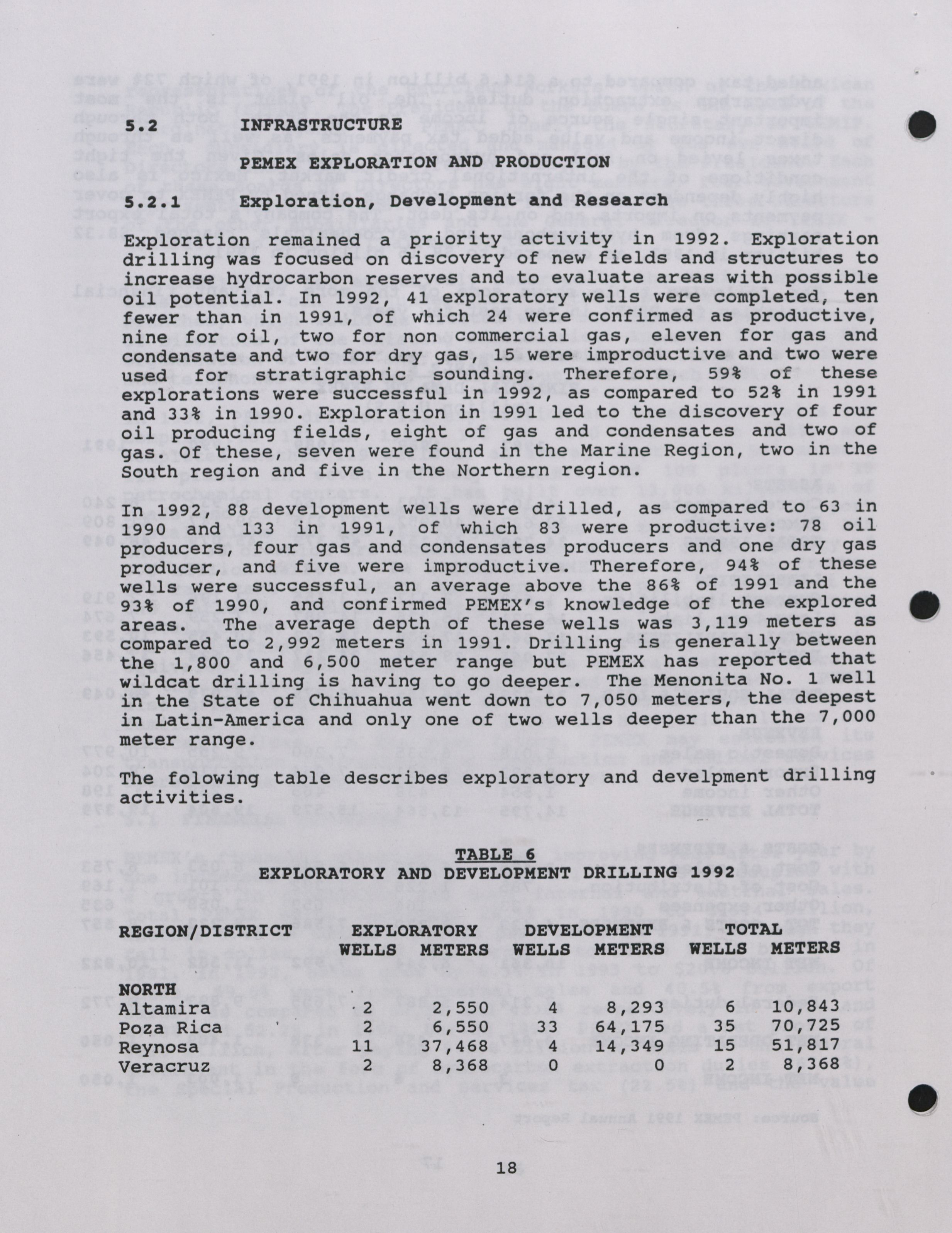 5.2 INFRASTRUCTURE

PEMEX EXPLORATION AND PRODUCTION

5.2.1 Exploration, Development and Research

Exploration remained a priority activity in 1992. Exploration drilling was focused on discovery of new fields and structures to increase hydrocarbon reserves and to evaluate areas with possible oil potential. In 1992, 41 exploratory wells were completed, ten fewer than in 1991, of which 24 were confirmed as productive, nine for oil, two for non commercial gas, eleven for gas and condensate and two for dry gas, 15 were improductive and two were used for stratigraphic sounding. Therefore, 59% of these explorations were successful in 1992, as compared to 52% in 1991 and 33% in 1990. Exploration in 1991 led to the discovery of four oil producing fields, eight of gas and condensates and two of gas. Of these, seven were found in the Marine Region, two in the South region and five in the Northern region.

In 1992, 88 development wells were drilled, as compared to 63 in 1990 and 133 in 1991, of which 83 were productive: 78 oil producers, four gas and condensates producers and one dry gas producer, and five were improductive. Therefore, 94% of these wells were successful, an average above the 86% of 1991 and the 93% of 1990, and confirmed PEMEX's knowledge of the explored areas. The average depth of these wells was 3,119 meters as compared to 2,992 meters in 1991. Drilling is generally between the 1,800 and 6,500 meter range but PEMEX has reported that wildcat drilling is having to go deeper. The Menonita No. 1 well in the State of Chihuahua went down to 7,050 meters, the deepest in Latin-America and only one of two wells deeper than the 7,000 meter range.

The folowing table describes exploratory and develpment drilling activities.

TABLE 6
EXPLORATORY AND DEVELOPMENT DRILLING 1992

| REGION/DISTRICT | EXPLORATORY WELLS | EXPLORATORY METERS | DEVELOPMENT WELLS | DEVELOPMENT METERS | TOTAL WELLS | TOTAL METERS |
|---|---|---|---|---|---|---|
| NORTH | | | | | | |
| Altamira | 2 | 2,550 | 4 | 8,293 | 6 | 10,843 |
| Poza Rica | 2 | 6,550 | 33 | 64,175 | 35 | 70,725 |
| Reynosa | 11 | 37,468 | 4 | 14,349 | 15 | 51,817 |
| Veracruz | 2 | 8,368 | 0 | 0 | 2 | 8,368 |

18